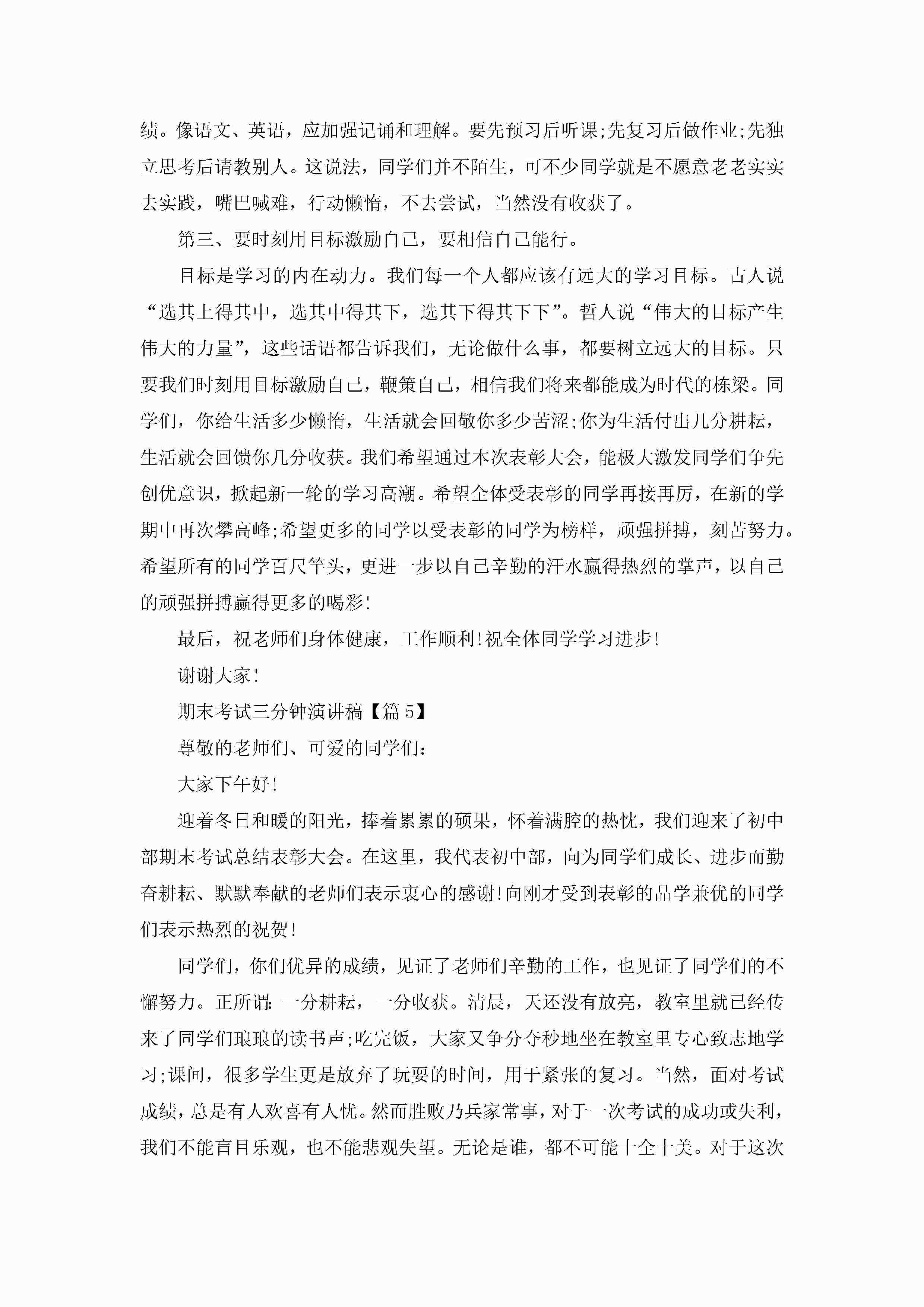 绩。像语文、英语，应加强记诵和理解。要先预习后听课;先复习后做作业;先独立思考后请教别人。这说法，同学们并不陌生，可不少同学就是不愿意老老实实去实践，嘴巴喊难，行动懒惰，不去尝试，当然没有收获了。

第三、要时刻用目标激励自己，要相信自己能行。

目标是学习的内在动力。我们每一个人都应该有远大的学习目标。古人说“选其上得其中，选其中得其下，选其下得其下下”。哲人说“伟大的目标产生伟大的力量”，这些话语都告诉我们，无论做什么事，都要树立远大的目标。只要我们时刻用目标激励自己，鞭策自己，相信我们将来都能成为时代的栋梁。同学们，你给生活多少懒惰，生活就会回敬你多少苦涩;你为生活付出几分耕耘，生活就会回馈你几分收获。我们希望通过本次表彰大会，能极大激发同学们争先创优意识，掀起新一轮的学习高潮。希望全体受表彰的同学再接再厉，在新的学期中再次攀高峰;希望更多的同学以受表彰的同学为榜样，顽强拼搏，刻苦努力。希望所有的同学百尺竿头，更进一步以自己辛勤的汗水赢得热烈的掌声，以自己的顽强拼搏赢得更多的喝彩!

最后，祝老师们身体健康，工作顺利!祝全体同学学习进步!

谢谢大家!

期末考试三分钟演讲稿【篇5】

尊敬的老师们、可爱的同学们:

大家下午好!

迎着冬日和暖的阳光，捧着累累的硕果，怀着满腔的热忱，我们迎来了初中部期末考试总结表彰大会。在这里，我代表初中部，向为同学们成长、进步而勤奋耕耘、默默奉献的老师们表示衷心的感谢!向刚才受到表彰的品学兼优的同学们表示热烈的祝贺!

同学们，你们优异的成绩，见证了老师们辛勤的工作，也见证了同学们的不懈努力。正所谓:一分耕耘，一分收获。清晨，天还没有放亮，教室里就已经传来了同学们琅琅的读书声;吃完饭，大家又争分夺秒地坐在教室里专心致志地学习;课间，很多学生更是放弃了玩耍的时间，用于紧张的复习。当然，面对考试成绩，总是有人欢喜有人忧。然而胜败乃兵家常事，对于一次考试的成功或失利，我们不能盲目乐观，也不能悲观失望。无论是谁，都不可能十全十美。对于这次